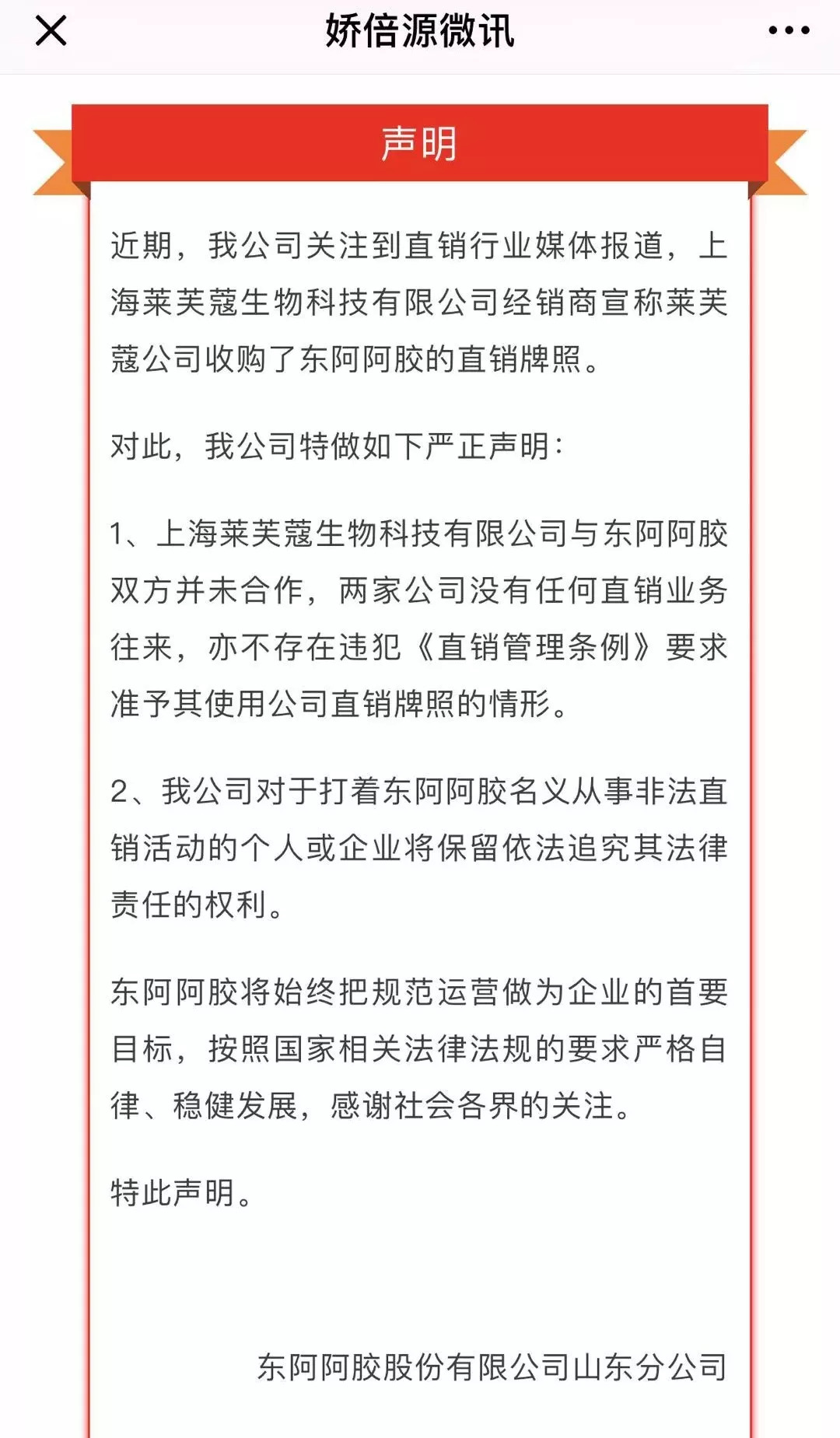 娇倍源微讯

声明

近期，我公司关注到直销行业媒体报道，上海莱芙蔻生物科技有限公司经销商宣称莱芙蔻公司收购了东阿阿胶的直销牌照。

对此，我公司特做如下严正声明：

1、上海莱芙蔻生物科技有限公司与东阿阿胶双方并未合作，两家公司没有任何直销业务往来，亦不存在违犯《直销管理条例》要求准予其使用公司直销牌照的情形。

2、我公司对于打着东阿阿胶名义从事非法直销活动的个人或企业将保留依法追究其法律责任的权利。

东阿阿胶将始终把规范运营做为企业的首要目标，按照国家相关法律法规的要求严格自律、稳健发展，感谢社会各界的关注。

特此声明。

东阿阿胶股份有限公司山东分公司